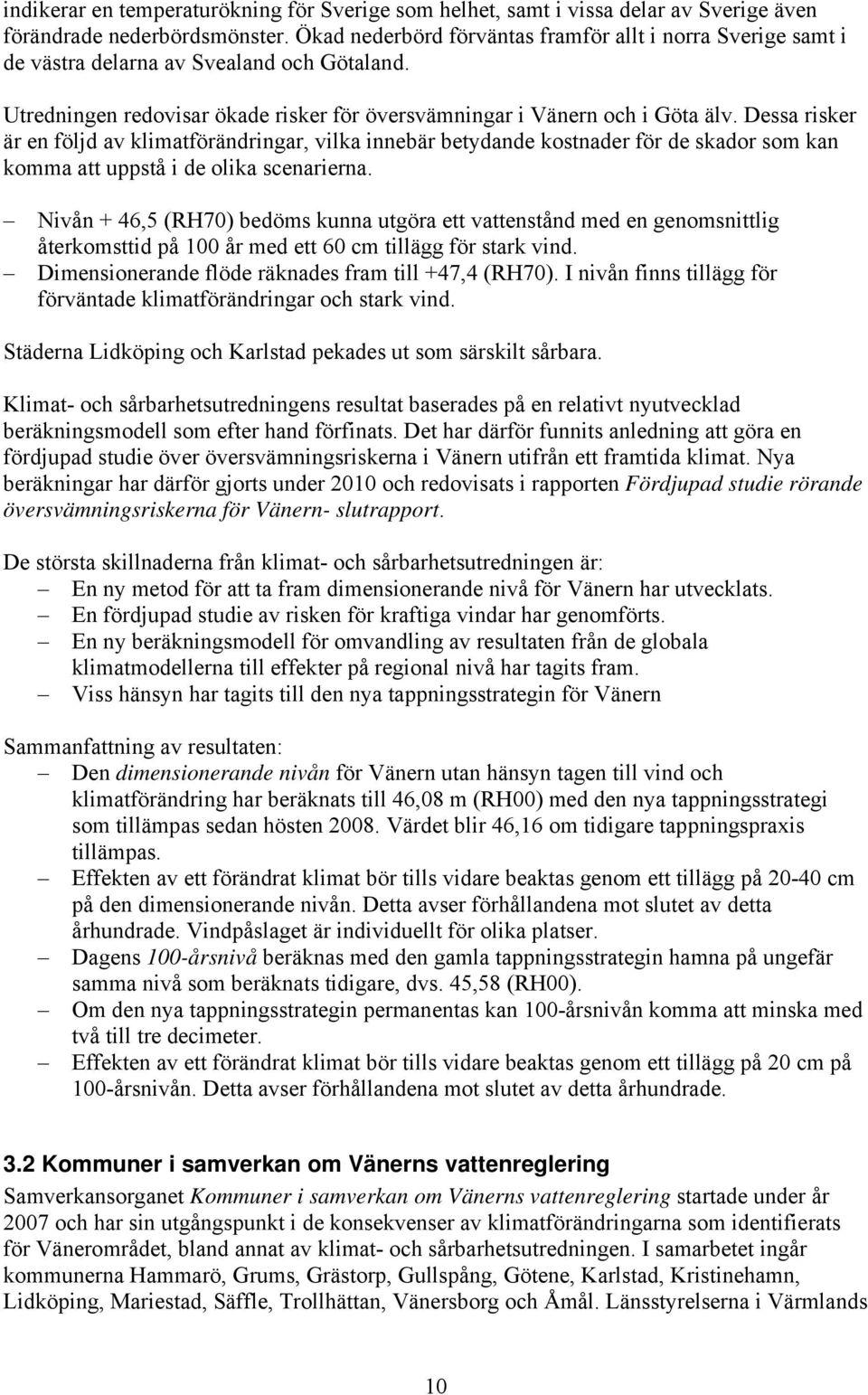 indikerar en temperaturökning för Sverige som helhet, samt i vissa delar av Sverige även förändrade nederbördsmönster. Ökad nederbörd förväntas framför allt i norra Sverige samt i de västra delarna av Svealand och Götaland.

Utredningen redovisar ökade risker för översvämningar i Vänern och i Göta älv. Dessa risker är en följd av klimatförändringar, vilka innebär betydande kostnader för de skador som kan komma att uppstå i de olika scenarierna.

– Nivån + 46,5 (RH70) bedöms kunna utgöra ett vattenstånd med en genomsnittlig återkomsttid på 100 år med ett 60 cm tillägg för stark vind.
– Dimensionerande flöde räknades fram till +47,4 (RH70). I nivån finns tillägg för förväntade klimatförändringar och stark vind.

Städerna Lidköping och Karlstad pekades ut som särskilt sårbara.

Klimat- och sårbarhetsutredningens resultat baserades på en relativt nyutvecklad beräkningsmodell som efter hand förfinats. Det har därför funnits anledning att göra en fördjupad studie över översvämningsriskerna i Vänern utifrån ett framtida klimat. Nya beräkningar har därför gjorts under 2010 och redovisats i rapporten Fördjupad studie rörande översvämningsriskerna för Vänern- slutrapport.

De största skillnaderna från klimat- och sårbarhetsutredningen är:
– En ny metod för att ta fram dimensionerande nivå för Vänern har utvecklats.
– En fördjupad studie av risken för kraftiga vindar har genomförts.
– En ny beräkningsmodell för omvandling av resultaten från de globala klimatmodellerna till effekter på regional nivå har tagits fram.
– Viss hänsyn har tagits till den nya tappningsstrategin för Vänern

Sammanfattning av resultaten:
– Den dimensionerande nivån för Vänern utan hänsyn tagen till vind och klimatförändring har beräknats till 46,08 m (RH00) med den nya tappningsstrategi som tillämpas sedan hösten 2008. Värdet blir 46,16 om tidigare tappningspraxis tillämpas.
– Effekten av ett förändrat klimat bör tills vidare beaktas genom ett tillägg på 20-40 cm på den dimensionerande nivån. Detta avser förhållandena mot slutet av detta århundrade. Vindpåslaget är individuellt för olika platser.
– Dagens 100-årsnivå beräknas med den gamla tappningsstrategin hamna på ungefär samma nivå som beräknats tidigare, dvs. 45,58 (RH00).
– Om den nya tappningsstrategin permanentas kan 100-årsnivån komma att minska med två till tre decimeter.
– Effekten av ett förändrat klimat bör tills vidare beaktas genom ett tillägg på 20 cm på 100-årsnivån. Detta avser förhållandena mot slutet av detta århundrade.

3.2 Kommuner i samverkan om Vänerns vattenreglering
Samverkansorganet Kommuner i samverkan om Vänerns vattenreglering startade under år 2007 och har sin utgångspunkt i de konsekvenser av klimatförändringarna som identifierats för Vänerområdet, bland annat av klimat- och sårbarhetsutredningen. I samarbetet ingår kommunerna Hammarö, Grums, Grästorp, Gullspång, Götene, Karlstad, Kristinehamn, Lidköping, Mariestad, Säffle, Trollhättan, Vänersborg och Åmål. Länsstyrelserna i Värmlands

10